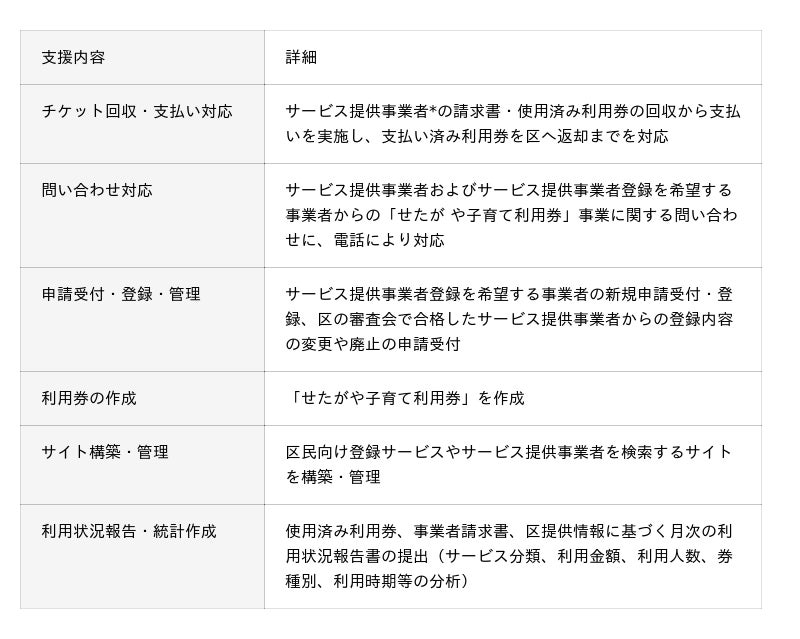 | 支援内容 | 詳細 |
|---|---|
| チケット回収・支払い対応 | サービス提供事業者*の請求書・使用済み利用券の回収から支払いを実施し、支払い済み利用券を区へ返却までを対応 |
| 問い合わせ対応 | サービス提供事業者およびサービス提供事業者登録を希望する事業者からの「せたが や子育て利用券」事業に関する問い合わせに、電話により対応 |
| 申請受付・登録・管理 | サービス提供事業者登録を希望する事業者の新規申請受付・登録、区の審査会で合格したサービス提供事業者からの登録内容の変更や廃止の申請受付 |
| 利用券の作成 | 「せたがや子育て利用券」を作成 |
| サイト構築・管理 | 区民向け登録サービスやサービス提供事業者を検索するサイトを構築・管理 |
| 利用状況報告・統計作成 | 使用済み利用券、事業者請求書、区提供情報に基づく月次の利用状況報告書の提出（サービス分類、利用金額、利用人数、券種別、利用時期等の分析） |